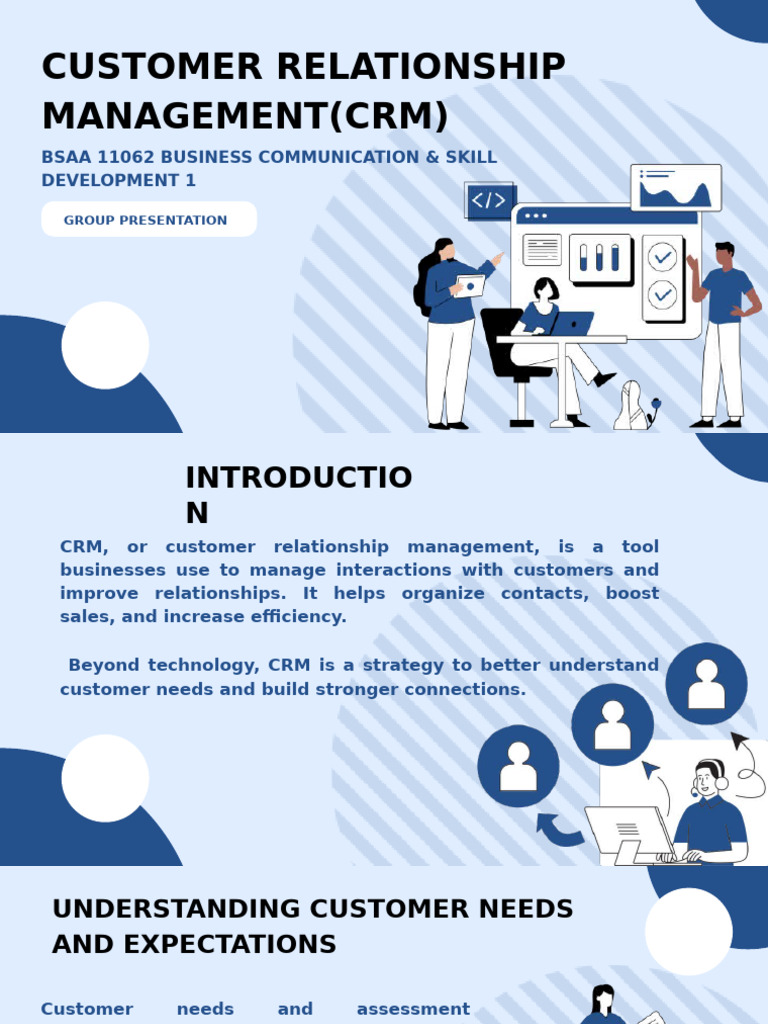 CUSTOMER RELATIONSHIP MANAGEMENT(CRM)

BSAA 11062 BUSINESS COMMUNICATION & SKILL DEVELOPMENT 1

GROUP PRESENTATION

</>

INTRODUCTIO
N

CRM, or customer relationship management, is a tool businesses use to manage interactions with customers and improve relationships. It helps organize contacts, boost sales, and increase efficiency.

Beyond technology, CRM is a strategy to better understand customer needs and build stronger connections.

UNDERSTANDING CUSTOMER NEEDS AND EXPECTATIONS

Customer needs and assessment